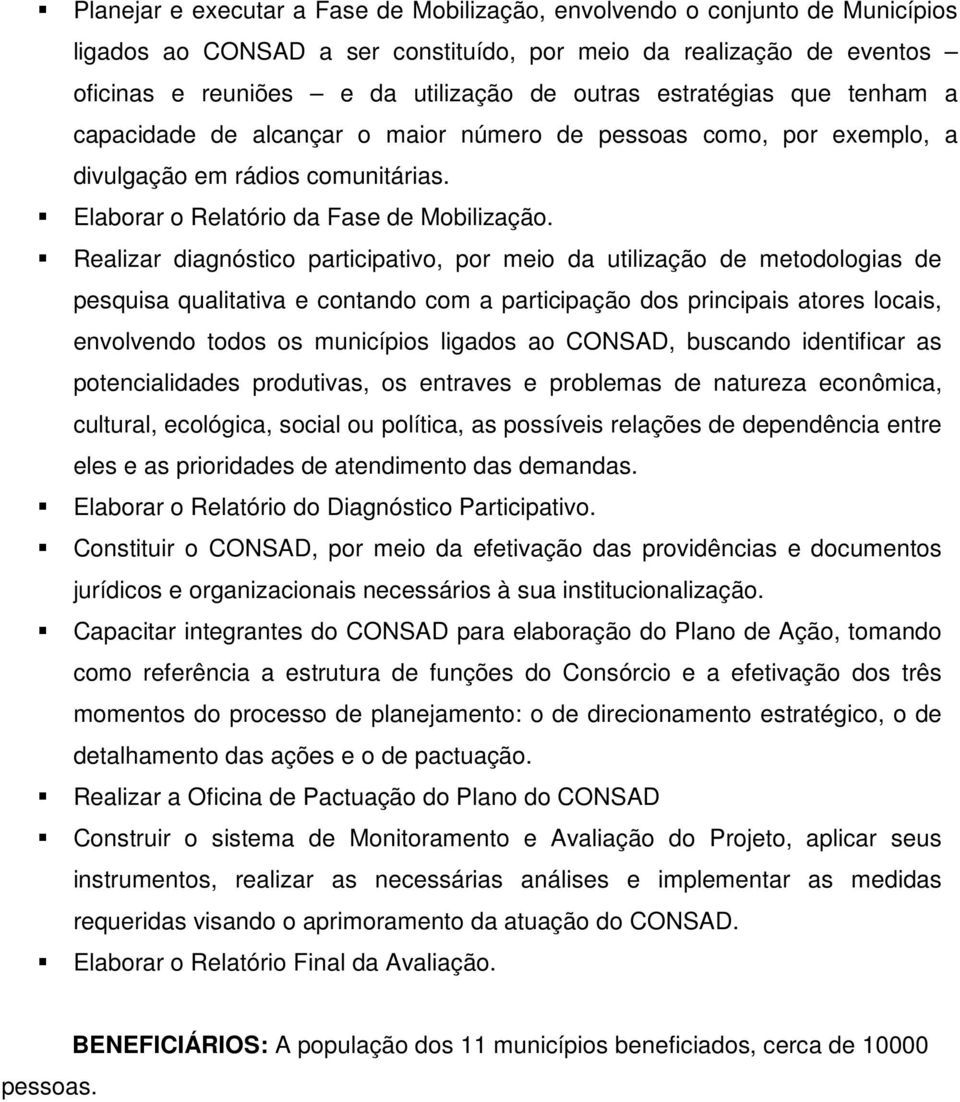 ▪ Planejar e executar a Fase de Mobilização, envolvendo o conjunto de Municípios ligados ao CONSAD a ser constituído, por meio da realização de eventos oficinas e reuniões – e da utilização de outras estratégias que tenham a capacidade de alcançar o maior número de pessoas como, por exemplo, a divulgação em rádios comunitárias.

▪ Elaborar o Relatório da Fase de Mobilização.

▪ Realizar diagnóstico participativo, por meio da utilização de metodologias de pesquisa qualitativa e contando com a participação dos principais atores locais, envolvendo todos os municípios ligados ao CONSAD, buscando identificar as potencialidades produtivas, os entraves e problemas de natureza econômica, cultural, ecológica, social ou política, as possíveis relações de dependência entre eles e as prioridades de atendimento das demandas.

▪ Elaborar o Relatório do Diagnóstico Participativo.

▪ Constituir o CONSAD, por meio da efetivação das providências e documentos jurídicos e organizacionais necessários à sua institucionalização.

▪ Capacitar integrantes do CONSAD para elaboração do Plano de Ação, tomando como referência a estrutura de funções do Consórcio e a efetivação dos três momentos do processo de planejamento: o de direcionamento estratégico, o de detalhamento das ações e o de pactuação.

▪ Realizar a Oficina de Pactuação do Plano do CONSAD

▪ Construir o sistema de Monitoramento e Avaliação do Projeto, aplicar seus instrumentos, realizar as necessárias análises e implementar as medidas requeridas visando o aprimoramento da atuação do CONSAD.

▪ Elaborar o Relatório Final da Avaliação.

**BENEFICIÁRIOS:** A população dos 11 municípios beneficiados, cerca de 10000 pessoas.